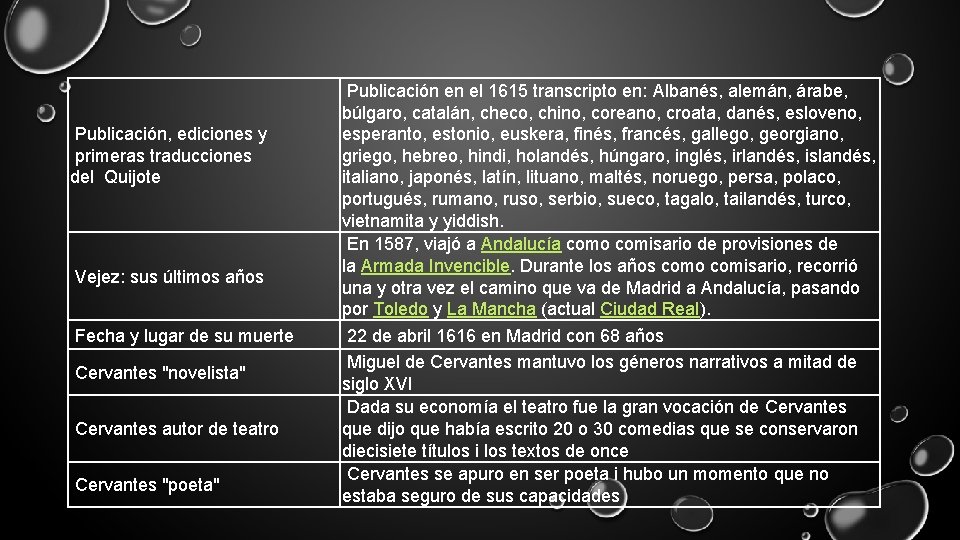 | | |
|---|---|
| Publicación, ediciones y primeras traducciones del Quijote | Publicación en el 1615 transcripto en: Albanés, alemán, árabe, búlgaro, catalán, checo, chino, coreano, croata, danés, esloveno, esperanto, estonio, euskera, finés, francés, gallego, georgiano, griego, hebreo, hindi, holandés, húngaro, inglés, irlandés, islandés, italiano, japonés, latín, lituano, maltés, noruego, persa, polaco, portugués, rumano, ruso, serbio, sueco, tagalo, tailandés, turco, vietnamita y yiddish. |
| Vejez: sus últimos años | En 1587, viajó a Andalucía como comisario de provisiones de la Armada Invencible. Durante los años como comisario, recorrió una y otra vez el camino que va de Madrid a Andalucía, pasando por Toledo y La Mancha (actual Ciudad Real). |
| Fecha y lugar de su muerte | 22 de abril 1616 en Madrid con 68 años |
| Cervantes "novelista" | Miguel de Cervantes mantuvo los géneros narrativos a mitad de siglo XVI |
| Cervantes autor de teatro | Dada su economía el teatro fue la gran vocación de Cervantes que dijo que había escrito 20 o 30 comedias que se conservaron diecisiete títulos i los textos de once |
| Cervantes "poeta" | Cervantes se apuro en ser poeta i hubo un momento que no estaba seguro de sus capacidades |